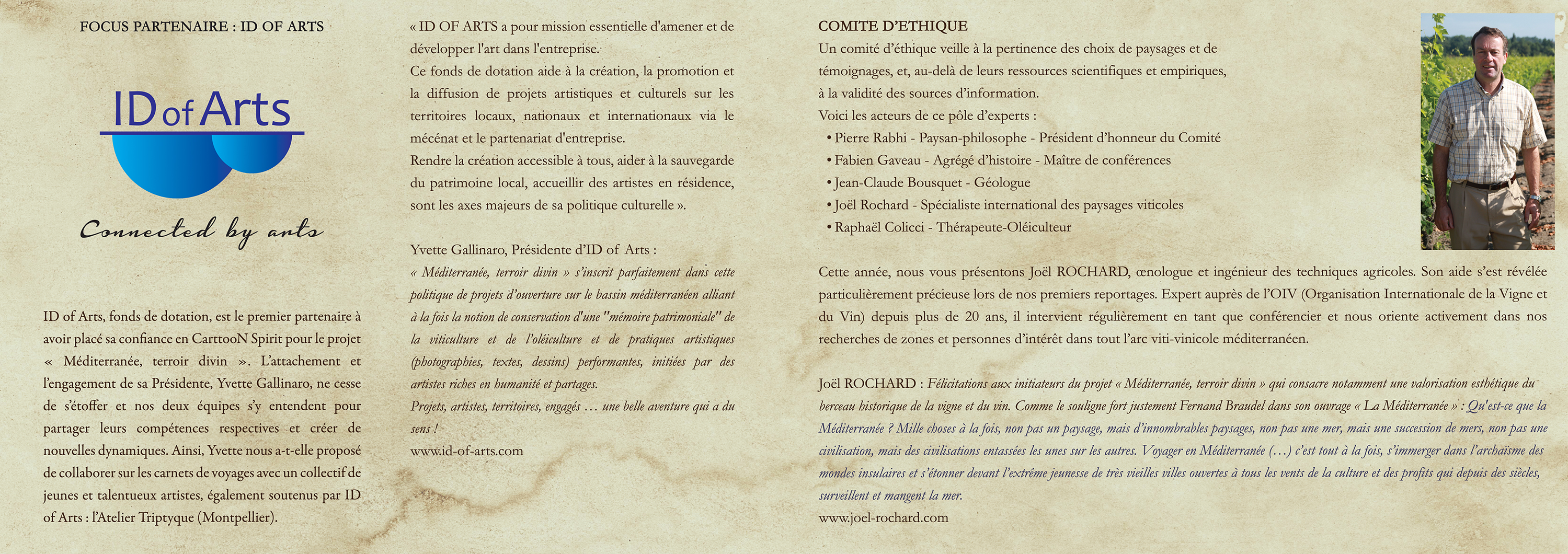 FOCUS PARTENAIRE : ID OF ARTS

ID of Arts

Connected by arts

ID of Arts, fonds de dotation, est le premier partenaire à avoir placé sa confiance en CarttooN Spirit pour le projet « Méditerranée, terroir divin ». L'attachement et l'engagement de sa Présidente, Yvette Gallinaro, ne cesse de s'étoffer et nos deux équipes s'y entendent pour partager leurs compétences respectives et créer de nouvelles dynamiques. Ainsi, Yvette nous a-t-elle proposé de collaborer sur les carnets de voyages avec un collectif de jeunes et talentueux artistes, également soutenus par ID of Arts : l'Atelier Triptyque (Montpellier).

« ID OF ARTS a pour mission essentielle d'amener et de développer l'art dans l'entreprise.
Ce fonds de dotation aide à la création, la promotion et la diffusion de projets artistiques et culturels sur les territoires locaux, nationaux et internationaux via le mécénat et le partenariat d'entreprise.
Rendre la création accessible à tous, aider à la sauvegarde du patrimoine local, accueillir des artistes en résidence, sont les axes majeurs de sa politique culturelle ».

Yvette Gallinaro, Présidente d'ID of Arts :
« Méditerranée, terroir divin » s'inscrit parfaitement dans cette politique de projets d'ouverture sur le bassin méditerranéen alliant à la fois la notion de conservation d'une "mémoire patrimoniale" de la viticulture et de l'oléiculture et de pratiques artistiques (photographies, textes, dessins) performantes, initiées par des artistes riches en humanité et partages.
Projets, artistes, territoires, engagés … une belle aventure qui a du sens !
www.id-of-arts.com

COMITE D'ETHIQUE
Un comité d'éthique veille à la pertinence des choix de paysages et de témoignages, et, au-delà de leurs ressources scientifiques et empiriques, à la validité des sources d'information.
Voici les acteurs de ce pôle d'experts :
• Pierre Rabhi - Paysan-philosophe - Président d'honneur du Comité
• Fabien Gaveau - Agrégé d'histoire - Maître de conférences
• Jean-Claude Bousquet - Géologue
• Joël Rochard - Spécialiste international des paysages viticoles
• Raphaël Colicci - Thérapeute-Oléiculteur

Cette année, nous vous présentons Joël ROCHARD, œnologue et ingénieur des techniques agricoles. Son aide s'est révélée particulièrement précieuse lors de nos premiers reportages. Expert auprès de l'OIV (Organisation Internationale de la Vigne et du Vin) depuis plus de 20 ans, il intervient régulièrement en tant que conférencier et nous oriente activement dans nos recherches de zones et personnes d'intérêt dans tout l'arc viti-vinicole méditerranéen.

Joël ROCHARD : Félicitations aux initiateurs du projet « Méditerranée, terroir divin » qui consacre notamment une valorisation esthétique du berceau historique de la vigne et du vin. Comme le souligne fort justement Fernand Braudel dans son ouvrage « La Méditerranée » : Qu'est-ce que la Méditerranée ? Mille choses à la fois, non pas un paysage, mais d'innombrables paysages, non pas une mer, mais une succession de mers, non pas une civilisation, mais des civilisations entassées les unes sur les autres. Voyager en Méditerranée (…) c'est tout à la fois, s'immerger dans l'archaïsme des mondes insulaires et s'étonner devant l'extrême jeunesse de très vieilles villes ouvertes à tous les vents de la culture et des profits qui depuis des siècles, surveillent et mangent la mer.
www.joel-rochard.com